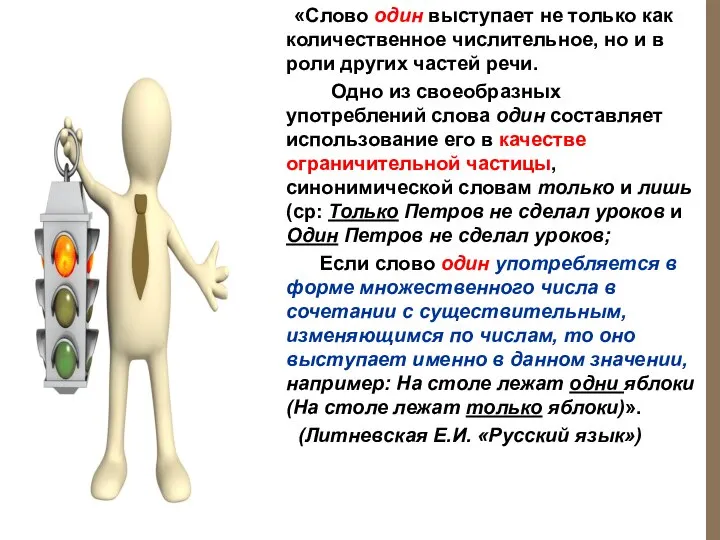 «Слово один выступает не только как количественное числительное, но и в роли других частей речи.

Одно из своеобразных употреблений слова один составляет использование его в качестве ограничительной частицы, синонимической словам только и лишь (ср: Только Петров не сделал уроков и Один Петров не сделал уроков;

Если слово один употребляется в форме множественного числа в сочетании с существительным, изменяющимся по числам, то оно выступает именно в данном значении, например: На столе лежат одни яблоки (На столе лежат только яблоки)».

(Литневская Е.И. «Русский язык»)